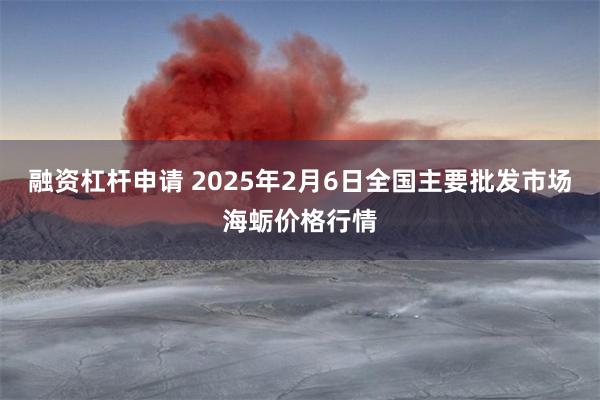 融资杠杆申请 2025年2月6日全国主要批发市场海蛎价格行情